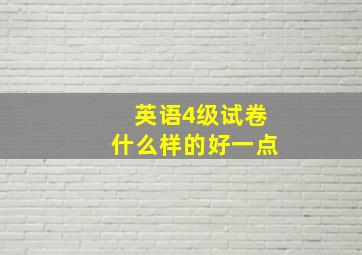 英语4级试卷
什么样的好一点